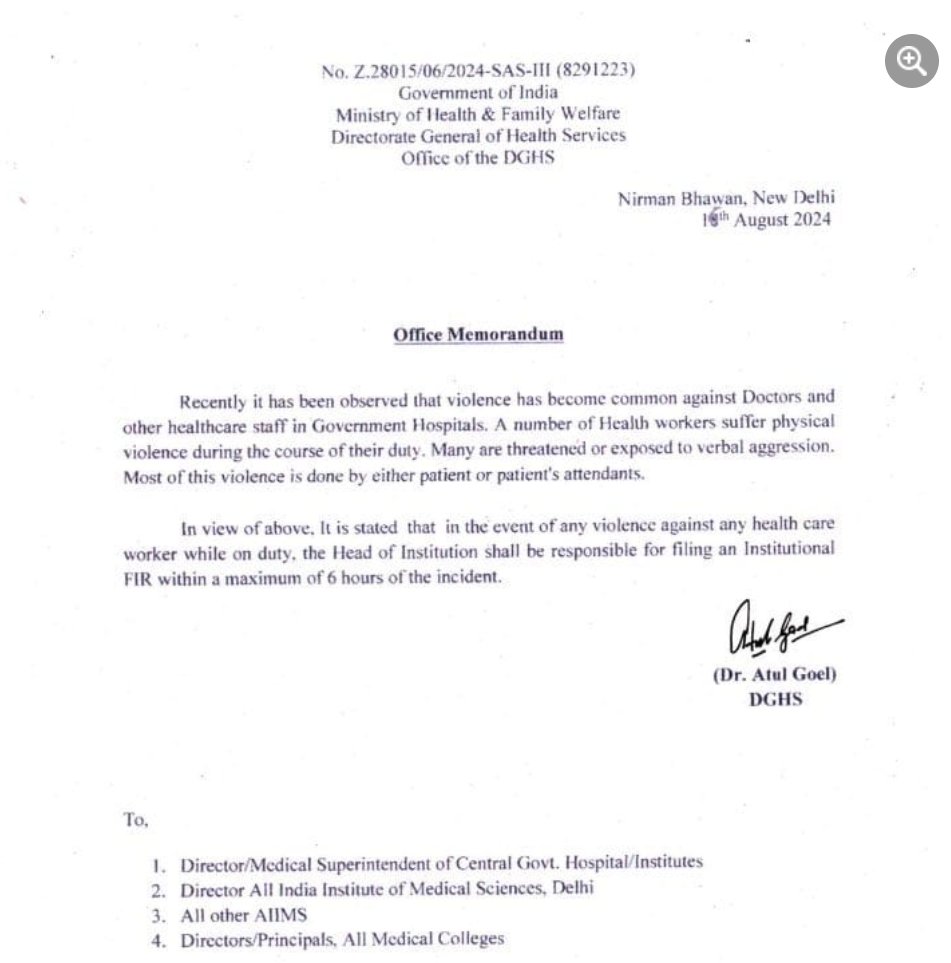 No. Z.28015/06/2024-SAS-III (8291223)
Government of India
Ministry of Health & Family Welfare
Directorate General of Health Services
Office of the DGHS

Nirman Bhawan, New Delhi
16th August 2024

Office Memorandum

Recently it has been observed that violence has become common against Doctors and other healthcare staff in Government Hospitals. A number of Health workers suffer physical violence during the course of their duty. Many are threatened or exposed to verbal aggression. Most of this violence is done by either patient or patient's attendants.

In view of above, It is stated that in the event of any violence against any health care worker while on duty, the Head of Institution shall be responsible for filing an Institutional FIR within a maximum of 6 hours of the incident.

(Dr. Atul Goel)
DGHS

To,

1. Director/Medical Superintendent of Central Govt. Hospital/Institutes
2. Director All India Institute of Medical Sciences, Delhi
3. All other AIIMS
4. Directors/Principals, All Medical Colleges